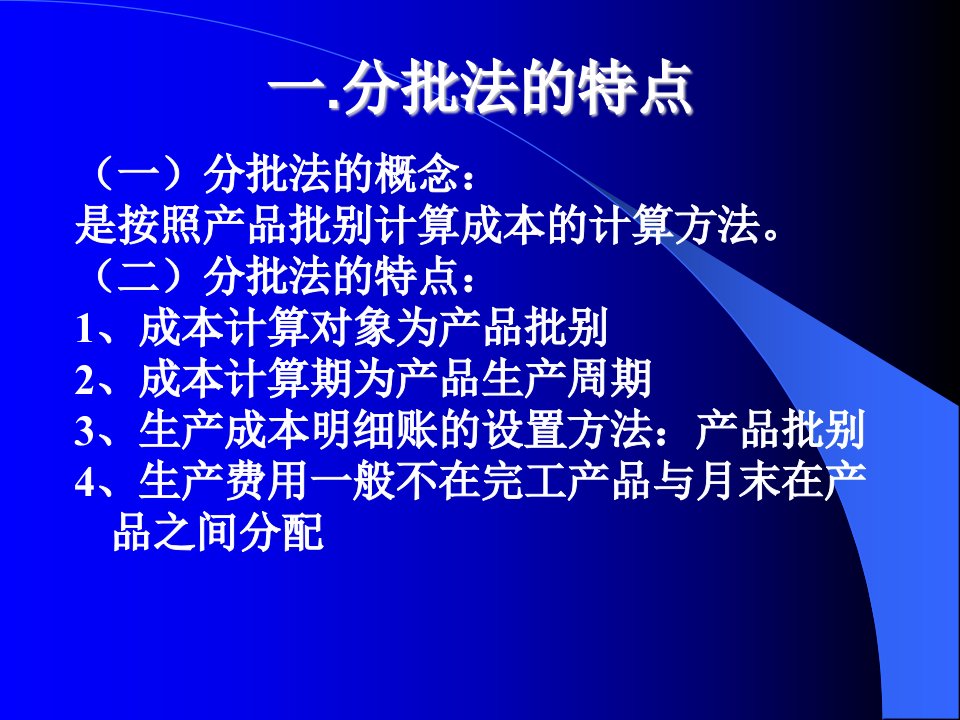 一.分批法的特点

（一）分批法的概念：
是按照产品批别计算成本的计算方法。
（二）分批法的特点：
1、成本计算对象为产品批别
2、成本计算期为产品生产周期
3、生产成本明细账的设置方法：产品批别
4、生产费用一般不在完工产品与月末在产品之间分配